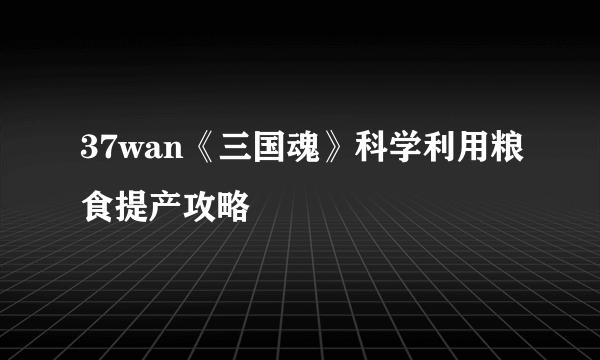 37wan《三国魂》科学利用粮食提产攻略